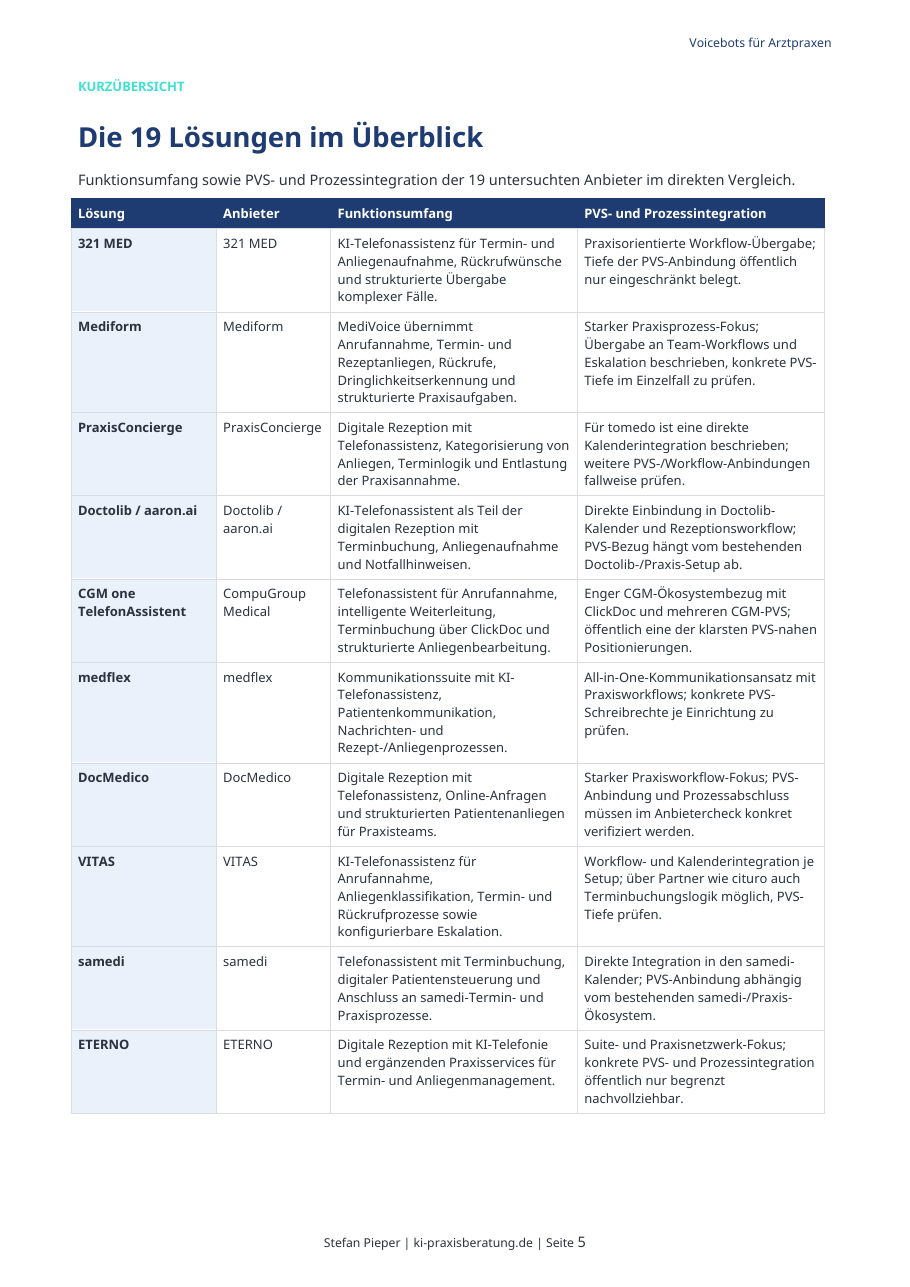 Voicebots für Arztpraxen

KURZÜBERSICHT

Die 19 Lösungen im Überblick

Funktionsumfang sowie PVS- und Prozessintegration der 19 untersuchten Anbieter im direkten Vergleich.

| Lösung | Anbieter | Funktionsumfang | PVS- und Prozessintegration |
|---|---|---|---|
| 321 MED | 321 MED | KI-Telefonassistenz für Termin- und Anliegenaufnahme, Rückrufwünsche und strukturierte Übergabe komplexer Fälle. | Praxisorientierte Workflow-Übergabe; Tiefe der PVS-Anbindung öffentlich nur eingeschränkt belegt. |
| Mediform | Mediform | MediVoice übernimmt Anrufannahme, Termin- und Rezeptanliegen, Rückrufe, Dringlichkeitserkennung und strukturierte Praxisaufgaben. | Starker Praxisprozess-Fokus; Übergabe an Team-Workflows und Eskalation beschrieben, konkrete PVS-Tiefe im Einzelfall zu prüfen. |
| PraxisConcierge | PraxisConcierge | Digitale Rezeption mit Telefonassistenz, Kategorisierung von Anliegen, Terminlogik und Entlastung der Praxisannahme. | Für tomedo ist eine direkte Kalenderintegration beschrieben; weitere PVS-/Workflow-Anbindungen fallweise prüfen. |
| Doctolib / aaron.ai | Doctolib / aaron.ai | KI-Telefonassistent als Teil der digitalen Rezeption mit Terminbuchung, Anliegenaufnahme und Notfallhinweisen. | Direkte Einbindung in Doctolib-Kalender und Rezeptionsworkflow; PVS-Bezug hängt vom bestehenden Doctolib-/Praxis-Setup ab. |
| CGM one TelefonAssistent | CompuGroup Medical | Telefonassistent für Anrufannahme, intelligente Weiterleitung, Terminbuchung über ClickDoc und strukturierte Anliegenbearbeitung. | Enger CGM-Ökosystembezug mit ClickDoc und mehreren CGM-PVS; öffentlich eine der klarsten PVS-nahen Positionierungen. |
| medflex | medflex | Kommunikationssuite mit KI-Telefonassistenz, Patientenkommunikation, Nachrichten- und Rezept-/Anliegenprozessen. | All-in-One-Kommunikationsansatz mit Praxisworkflows; konkrete PVS-Schreibrechte je Einrichtung zu prüfen. |
| DocMedico | DocMedico | Digitale Rezeption mit Telefonassistenz, Online-Anfragen und strukturierten Patientenanliegen für Praxisteams. | Starker Praxisworkflow-Fokus; PVS-Anbindung und Prozessabschluss müssen im Anbietercheck konkret verifiziert werden. |
| VITAS | VITAS | KI-Telefonassistenz für Anrufannahme, Anliegenklassifikation, Termin- und Rückrufprozesse sowie konfigurierbare Eskalation. | Workflow- und Kalenderintegration je Setup; über Partner wie cituro auch Terminbuchungslogik möglich, PVS-Tiefe prüfen. |
| samedi | samedi | Telefonassistent mit Terminbuchung, digitaler Patientensteuerung und Anschluss an samedi-Termin- und Praxisprozesse. | Direkte Integration in den samedi-Kalender; PVS-Anbindung abhängig vom bestehenden samedi-/Praxis-Ökosystem. |
| ETERNO | ETERNO | Digitale Rezeption mit KI-Telefonie und ergänzenden Praxisservices für Termin- und Anliegenmanagement. | Suite- und Praxisnetzwerk-Fokus; konkrete PVS- und Prozessintegration öffentlich nur begrenzt nachvollziehbar. |

Stefan Pieper | ki-praxisberatung.de | Seite 5